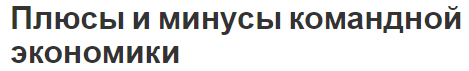 Плюсы и минусы командной экономики